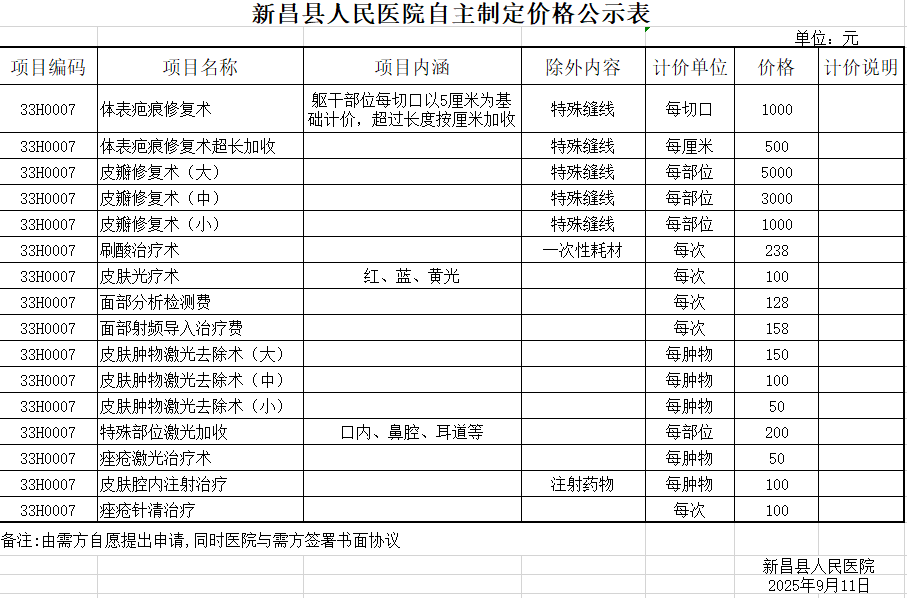 新昌县人民医院自主制定价格公示表

单位：元

| 项目编码 | 项目名称 | 项目内涵 | 除外内容 | 计价单位 | 价格 | 计价说明 |
|---|---|---|---|---|---|---|
| 33H0007 | 体表疤痕修复术 | 躯干部位每切口以5厘米为基础计价，超过长度按厘米加收 | 特殊缝线 | 每切口 | 1000 | |
| 33H0007 | 体表疤痕修复术超长加收 | | 特殊缝线 | 每厘米 | 500 | |
| 33H0007 | 皮瓣修复术（大） | | 特殊缝线 | 每部位 | 5000 | |
| 33H0007 | 皮瓣修复术（中） | | 特殊缝线 | 每部位 | 3000 | |
| 33H0007 | 皮瓣修复术（小） | | 特殊缝线 | 每部位 | 1000 | |
| 33H0007 | 刷酸治疗术 | | 一次性耗材 | 每次 | 238 | |
| 33H0007 | 皮肤光疗术 | 红、蓝、黄光 | | 每次 | 100 | |
| 33H0007 | 面部分析检测费 | | | 每次 | 128 | |
| 33H0007 | 面部射频导入治疗费 | | | 每次 | 158 | |
| 33H0007 | 皮肤肿物激光去除术（大） | | | 每肿物 | 150 | |
| 33H0007 | 皮肤肿物激光去除术（中） | | | 每肿物 | 100 | |
| 33H0007 | 皮肤肿物激光去除术（小） | | | 每肿物 | 50 | |
| 33H0007 | 特殊部位激光加收 | 口内、鼻腔、耳道等 | | 每部位 | 200 | |
| 33H0007 | 痤疮激光治疗术 | | | 每肿物 | 50 | |
| 33H0007 | 皮肤腔内注射治疗 | | 注射药物 | 每肿物 | 100 | |
| 33H0007 | 痤疮针清治疗 | | | 每次 | 100 | |

备注:由需方自愿提出申请,同时医院与需方签署书面协议

新昌县人民医院
2025年9月11日